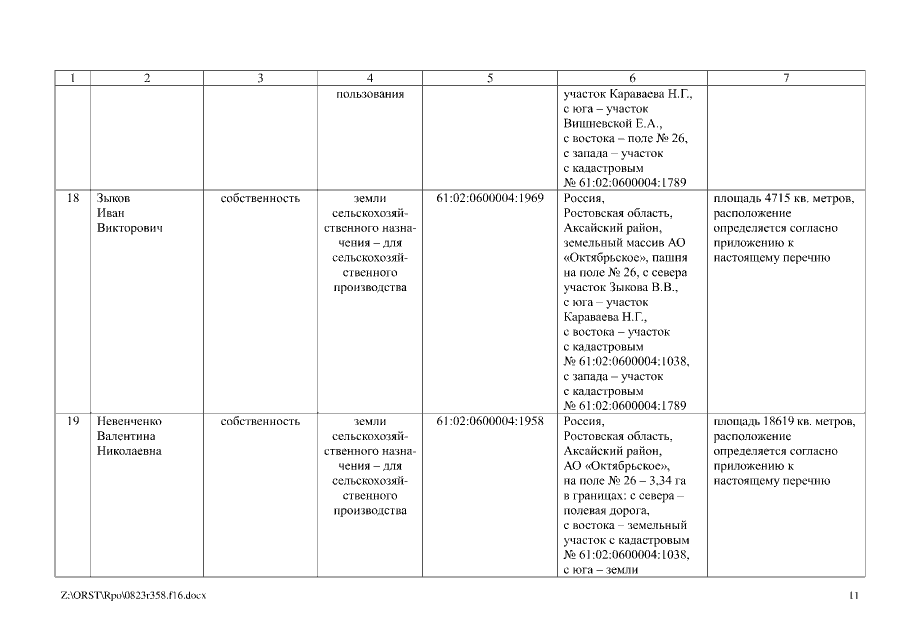 | 1 | 2 | 3 | 4 | 5 | 6 | 7 |
|---|---|---|---|---|---|---|
| | | | пользования | | участок Караваева Н.Г., с юга – участок Вишневской Е.А., с востока – поле № 26, с запада – участок с кадастровым № 61:02:0600004:1789 | |
| 18 | Зыков Иван Викторович | собственность | земли сельскохозяйственного назначения – для сельскохозяйственного производства | 61:02:0600004:1969 | Россия, Ростовская область, Аксайский район, земельный массив АО «Октябрьское», пашня на поле № 26, с севера участок Зыкова В.В., с юга – участок Караваева Н.Г., с востока – участок с кадастровым № 61:02:0600004:1038, с запада – участок с кадастровым № 61:02:0600004:1789 | площадь 4715 кв. метров, расположение определяется согласно приложению к настоящему перечню |
| 19 | Невенченко Валентина Николаевна | собственность | земли сельскохозяйственного назначения – для сельскохозяйственного производства | 61:02:0600004:1958 | Россия, Ростовская область, Аксайский район, АО «Октябрьское», на поле № 26 – 3,34 га в границах: с севера – полевая дорога, с востока – земельный участок с кадастровым № 61:02:0600004:1038, с юга – земли | площадь 18619 кв. метров, расположение определяется согласно приложению к настоящему перечню |

Z:\ORST\Rpo\0823r358.f16.docx

11